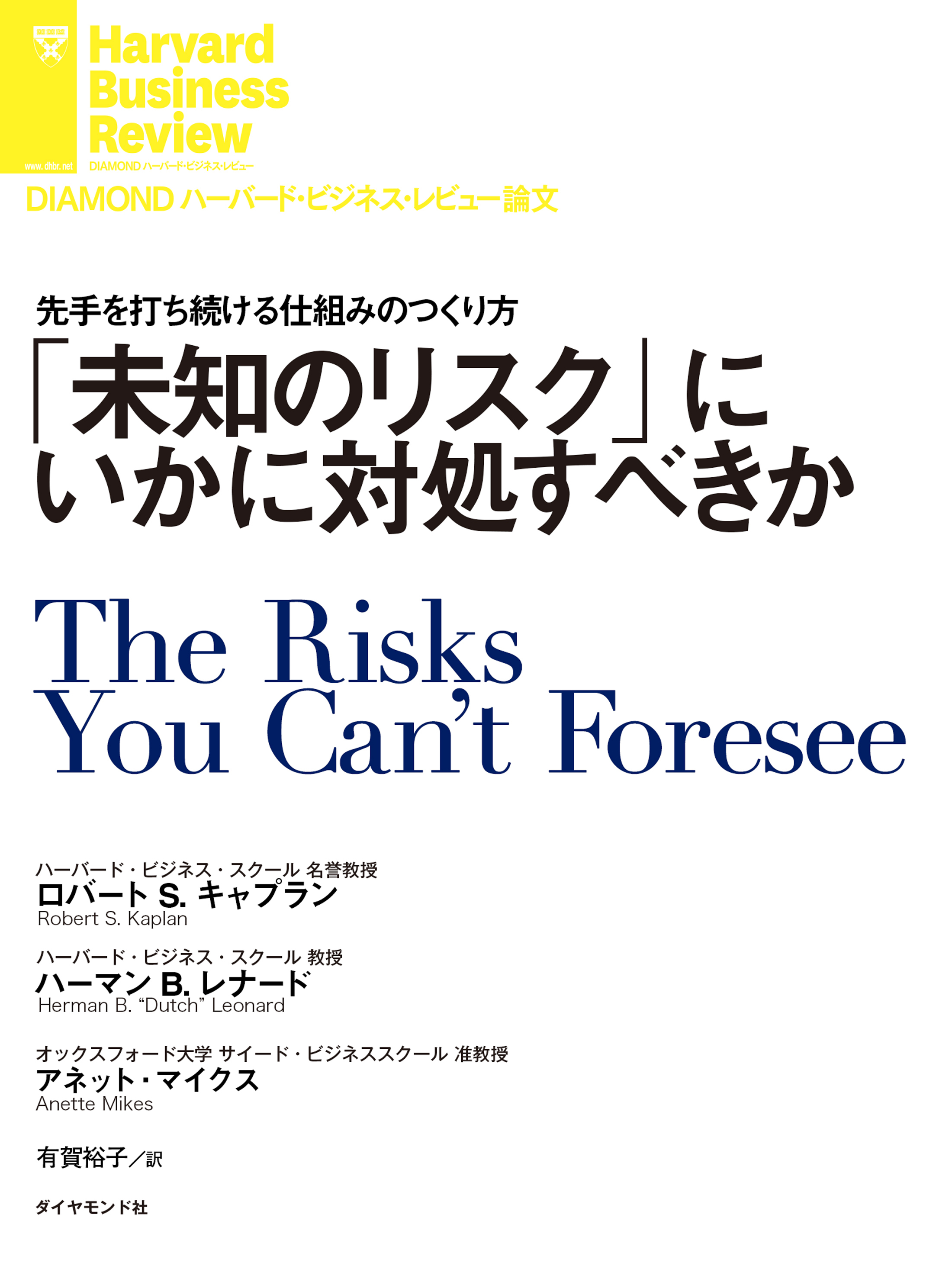 Harvard Business Review

www.dhbr.net

DIAMOND ハーバード・ビジネス・レビュー

DIAMOND ハーバード・ビジネス・レビュー論文

先手を打ち続ける仕組みのつくり方

「未知のリスク」にいかに対処すべきか

The Risks You Can't Foresee

ハーバード・ビジネス・スクール 名誉教授
ロバート S. キャプラン
Robert S. Kaplan

ハーバード・ビジネス・スクール 教授
ハーマン B. レナード
Herman B. "Dutch" Leonard

オックスフォード大学 サイード・ビジネススクール 准教授
アネット・マイクス
Anette Mikes

有賀裕子／訳

ダイヤモンド社